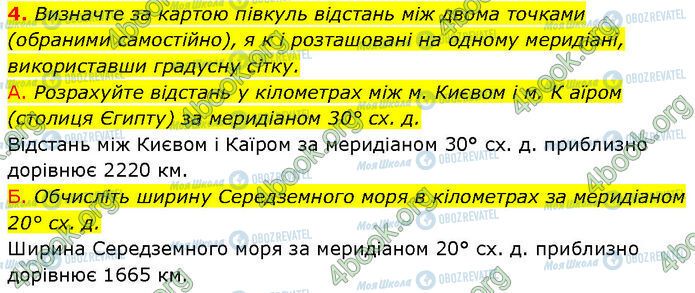 4. Визначте за картою півкуль відстань між двома точками (обраними самостійно), я к і розташовані на одному меридіані, використавши градусну сітку.
А. Розрахуйте відстань у кілометрах між м. Києвом і м. К аїром (столиця Єгипту) за меридіаном 30° сх. д.
Відстань між Києвом і Каїром за меридіаном 30° сх. д. приблизно дорівнює 2220 км.
Б. Обчисліть ширину Середземного моря в кілометрах за меридіаном 20° сх. д.
Ширина Середземного моря за меридіаном 20° сх. д. приблизно дорівнює 1665 км.

4book.org Моя Школа OBOZREVATEL